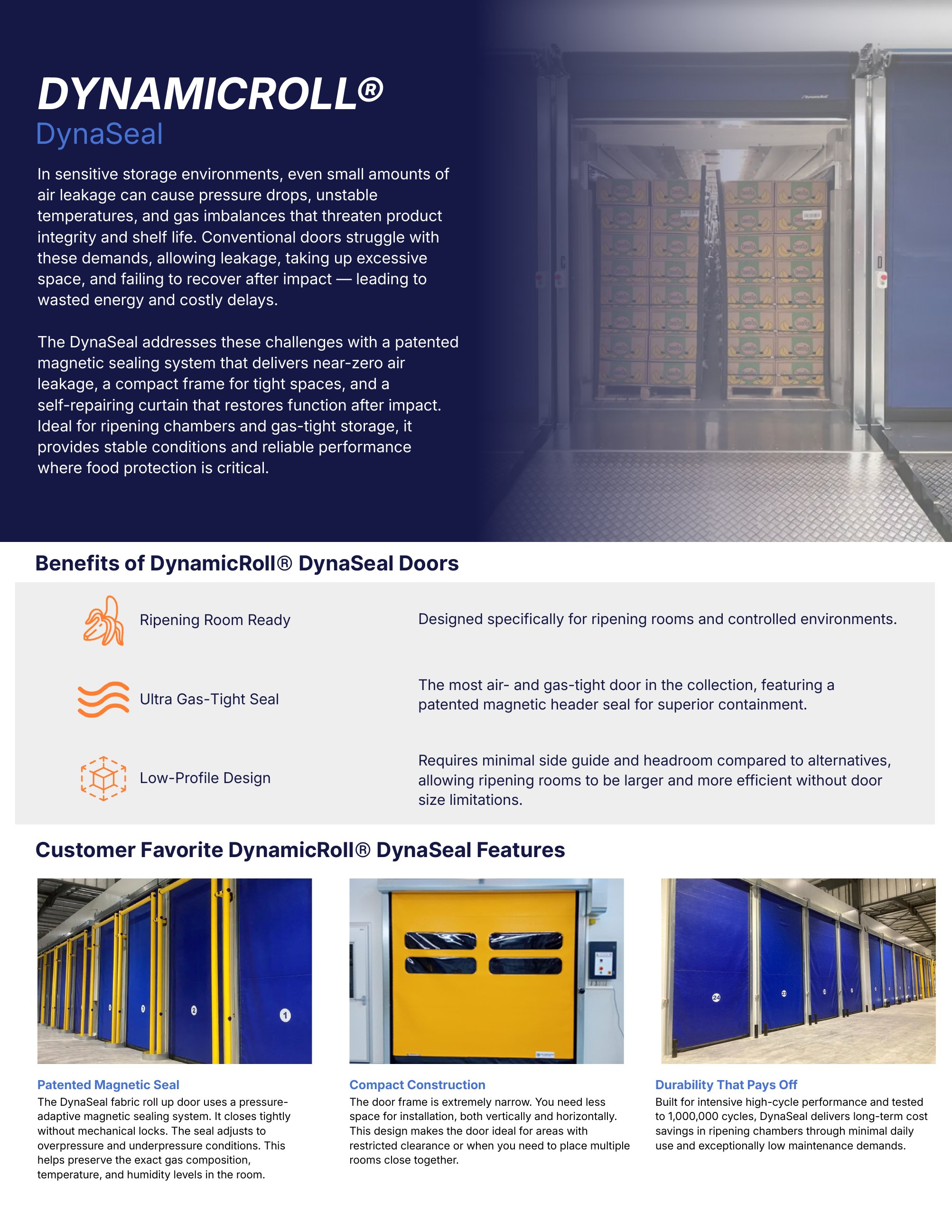 DYNAMICROLL®
DynaSeal

In sensitive storage environments, even small amounts of air leakage can cause pressure drops, unstable temperatures, and gas imbalances that threaten product integrity and shelf life. Conventional doors struggle with these demands, allowing leakage, taking up excessive space, and failing to recover after impact — leading to wasted energy and costly delays.

The DynaSeal addresses these challenges with a patented magnetic sealing system that delivers near-zero air leakage, a compact frame for tight spaces, and a self-repairing curtain that restores function after impact. Ideal for ripening chambers and gas-tight storage, it provides stable conditions and reliable performance where food protection is critical.

Benefits of DynamicRoll® DynaSeal Doors

Ripening Room Ready
Designed specifically for ripening rooms and controlled environments.

Ultra Gas-Tight Seal
The most air- and gas-tight door in the collection, featuring a patented magnetic header seal for superior containment.

Low-Profile Design
Requires minimal side guide and headroom compared to alternatives, allowing ripening rooms to be larger and more efficient without door size limitations.

Customer Favorite DynamicRoll® DynaSeal Features

Patented Magnetic Seal
The DynaSeal fabric roll up door uses a pressure-adaptive magnetic sealing system. It closes tightly without mechanical locks. The seal adjusts to overpressure and underpressure conditions. This helps preserve the exact gas composition, temperature, and humidity levels in the room.

Compact Construction
The door frame is extremely narrow. You need less space for installation, both vertically and horizontally. This design makes the door ideal for areas with restricted clearance or when you need to place multiple rooms close together.

Durability That Pays Off
Built for intensive high-cycle performance and tested to 1,000,000 cycles, DynaSeal delivers long-term cost savings in ripening chambers through minimal daily use and exceptionally low maintenance demands.